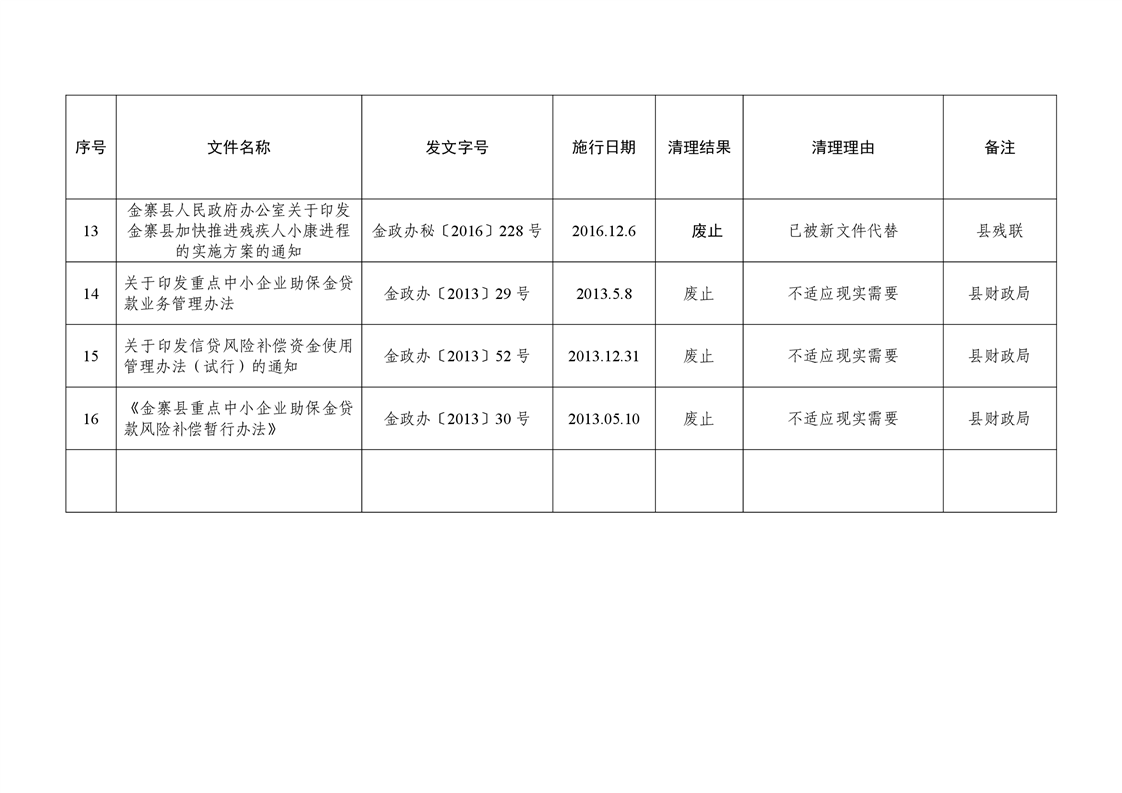 | 序号 | 文件名称 | 发文字号 | 施行日期 | 清理结果 | 清理理由 | 备注 |
|---|---|---|---|---|---|---|
| 13 | 金寨县人民政府办公室关于印发金寨县加快推进残疾人小康进程的实施方案的通知 | 金政办秘〔2016〕228号 | 2016.12.6 | 废止 | 已被新文件代替 | 县残联 |
| 14 | 关于印发重点中小企业助保金贷款业务管理办法 | 金政办〔2013〕29号 | 2013.5.8 | 废止 | 不适应现实需要 | 县财政局 |
| 15 | 关于印发信贷风险补偿资金使用管理办法（试行）的通知 | 金政办〔2013〕52号 | 2013.12.31 | 废止 | 不适应现实需要 | 县财政局 |
| 16 | 《金寨县重点中小企业助保金贷款风险补偿暂行办法》 | 金政办〔2013〕30号 | 2013.05.10 | 废止 | 不适应现实需要 | 县财政局 |
|  |  |  |  |  |  |  |